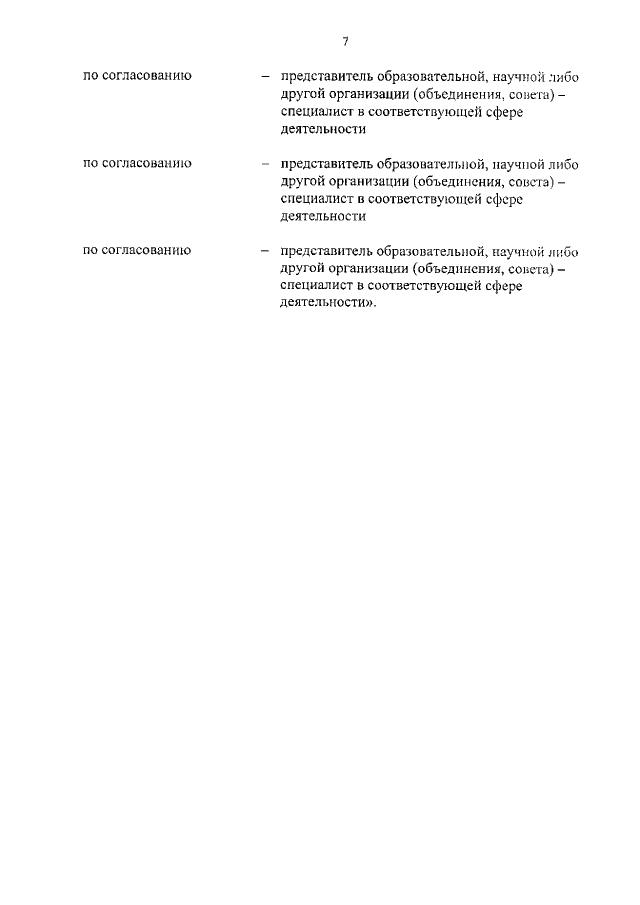 7

по согласованию – представитель образовательной, научной либо другой организации (объединения, совета) – специалист в соответствующей сфере деятельности

по согласованию – представитель образовательной, научной либо другой организации (объединения, совета) – специалист в соответствующей сфере деятельности

по согласованию – представитель образовательной, научной либо другой организации (объединения, совета) – специалист в соответствующей сфере деятельности».